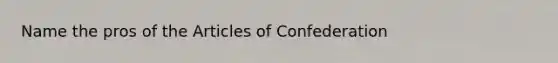 Name the pros of the Articles of Confederation